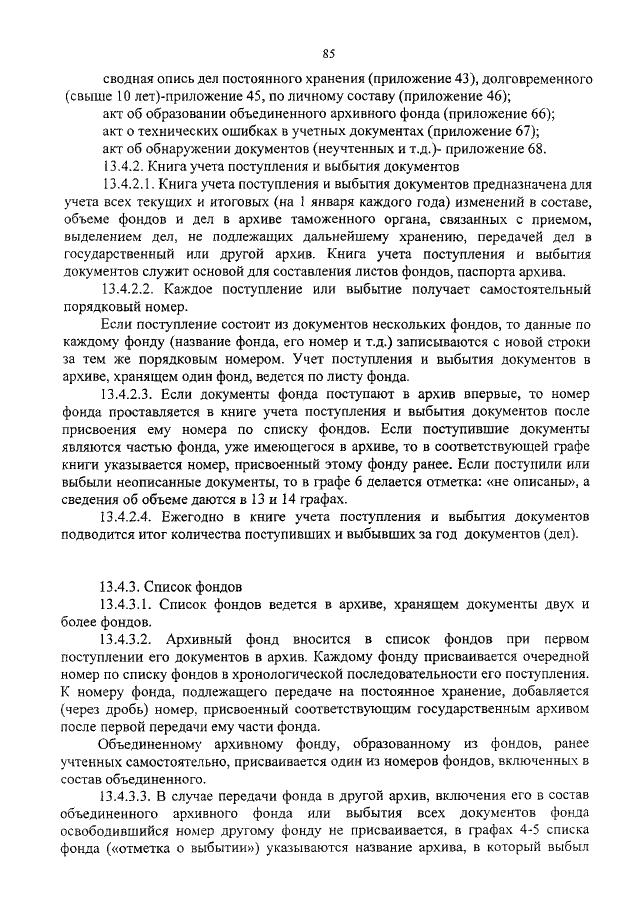 85

сводная опись дел постоянного хранения (приложение 43), долговременного (свыше 10 лет)-приложение 45, по личному составу (приложение 46);

акт об образовании объединенного архивного фонда (приложение 66);

акт о технических ошибках в учетных документах (приложение 67);

акт об обнаружении документов (неучтенных и т.д.)- приложение 68.

13.4.2. Книга учета поступления и выбытия документов

13.4.2.1. Книга учета поступления и выбытия документов предназначена для учета всех текущих и итоговых (на 1 января каждого года) изменений в составе, объеме фондов и дел в архиве таможенного органа, связанных с приемом, выделением дел, не подлежащих дальнейшему хранению, передачей дел в государственный или другой архив. Книга учета поступления и выбытия документов служит основой для составления листов фондов, паспорта архива.

13.4.2.2. Каждое поступление или выбытие получает самостоятельный порядковый номер.

Если поступление состоит из документов нескольких фондов, то данные по каждому фонду (название фонда, его номер и т.д.) записываются с новой строки за тем же порядковым номером. Учет поступления и выбытия документов в архиве, хранящем один фонд, ведется по листу фонда.

13.4.2.3. Если документы фонда поступают в архив впервые, то номер фонда проставляется в книге учета поступления и выбытия документов после присвоения ему номера по списку фондов. Если поступившие документы являются частью фонда, уже имеющегося в архиве, то в соответствующей графе книги указывается номер, присвоенный этому фонду ранее. Если поступили или выбыли неописанные документы, то в графе 6 делается отметка: «не описаны», а сведения об объеме даются в 13 и 14 графах.

13.4.2.4. Ежегодно в книге учета поступления и выбытия документов подводится итог количества поступивших и выбывших за год документов (дел).

13.4.3. Список фондов

13.4.3.1. Список фондов ведется в архиве, хранящем документы двух и более фондов.

13.4.3.2. Архивный фонд вносится в список фондов при первом поступлении его документов в архив. Каждому фонду присваивается очередной номер по списку фондов в хронологической последовательности его поступления. К номеру фонда, подлежащего передаче на постоянное хранение, добавляется (через дробь) номер, присвоенный соответствующим государственным архивом после первой передачи ему части фонда.

Объединенному архивному фонду, образованному из фондов, ранее учтенных самостоятельно, присваивается один из номеров фондов, включенных в состав объединенного.

13.4.3.3. В случае передачи фонда в другой архив, включения его в состав объединенного архивного фонда или выбытия всех документов фонда освободившийся номер другому фонду не присваивается, в графах 4-5 списка фонда («отметка о выбытии») указываются название архива, в который выбыл